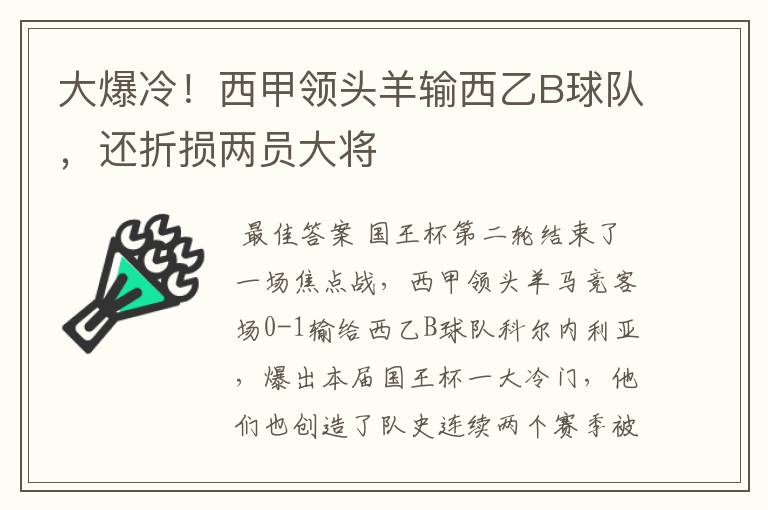 大爆冷！西甲领头羊输西乙B球队，还折损两员大将

最佳答案 国王杯第二轮结束了一场焦点战，西甲领头羊马竞客场0-1输给西乙B球队科尔内利亚，爆出本届国王杯一大冷门，他们也创造了队史连续两个赛季被